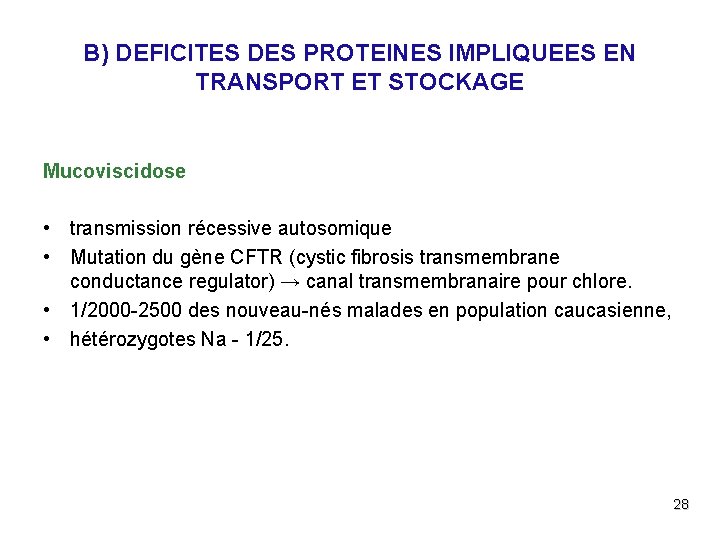 B) DEFICITES DES PROTEINES IMPLIQUEES EN TRANSPORT ET STOCKAGE

Mucoviscidose

• transmission récessive autosomique
• Mutation du gène CFTR (cystic fibrosis transmembrane conductance regulator) → canal transmembranaire pour chlore.
• 1/2000-2500 des nouveau-nés malades en population caucasienne,
• hétérozygotes Na - 1/25.

28